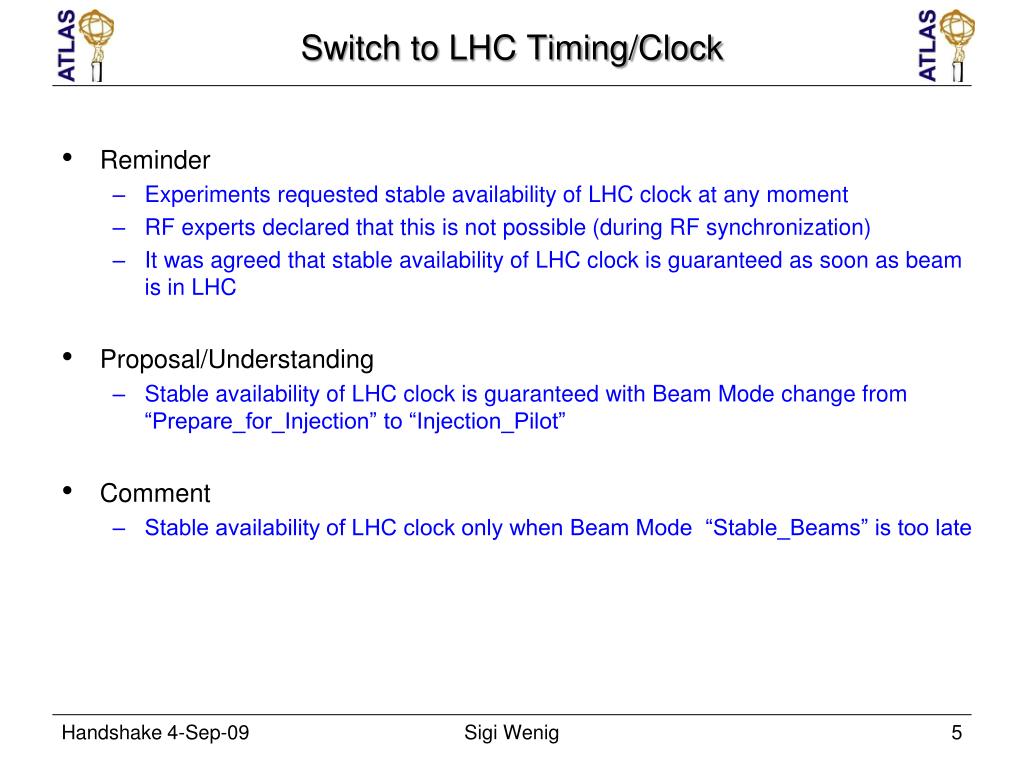 ATLAS

Switch to LHC Timing/Clock

ATLAS

• Reminder
– Experiments requested stable availability of LHC clock at any moment
– RF experts declared that this is not possible (during RF synchronization)
– It was agreed that stable availability of LHC clock is guaranteed as soon as beam is in LHC

• Proposal/Understanding
– Stable availability of LHC clock is guaranteed with Beam Mode change from “Prepare_for_Injection” to “Injection_Pilot”

• Comment
– Stable availability of LHC clock only when Beam Mode “Stable_Beams” is too late

Handshake 4-Sep-09

Sigi Wenig

5